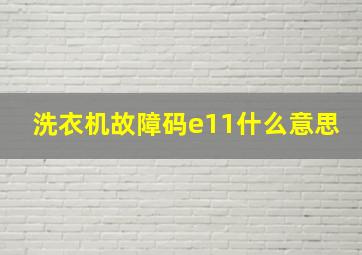 洗衣机故障码e11什么意思